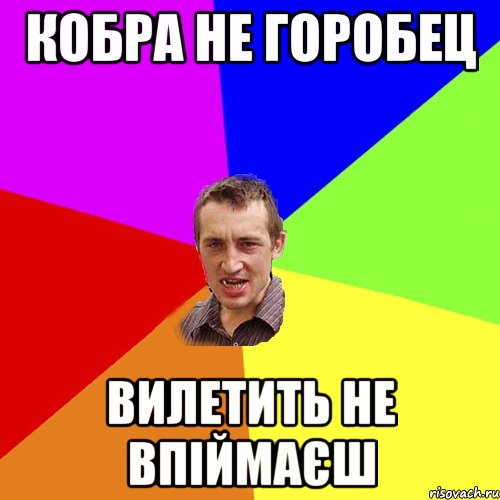 КОБРА НЕ ГОРОБЕЦ

ВИЛЕТИТЬ НЕ ВПІЙМАЄШ

risovach.ru